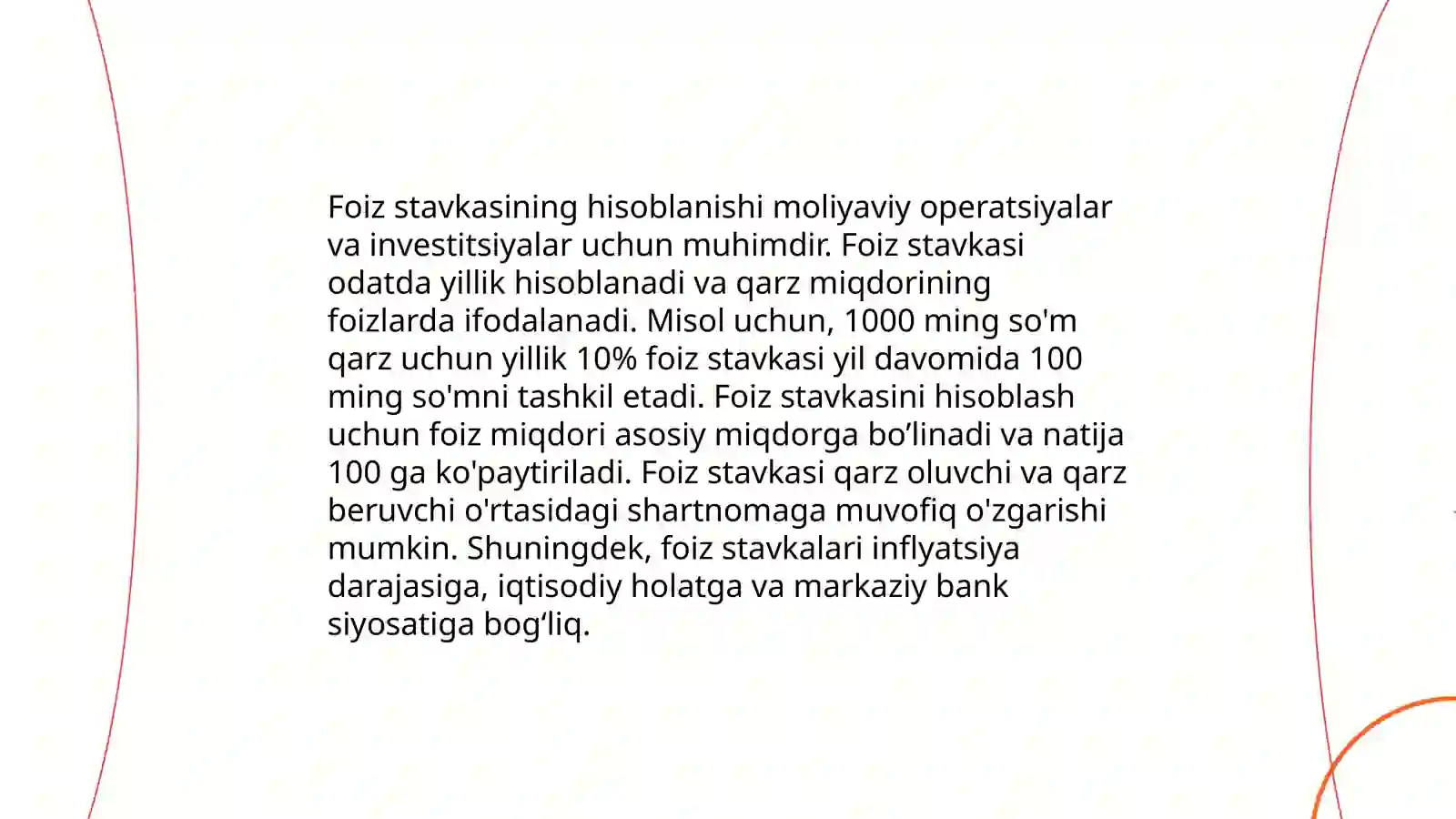 Foiz stavkasining hisoblanishi moliyaviy operatsiyalar va investitsiyalar uchun muhimdir. Foiz stavkasi odatda yillik hisoblanadi va qarz miqdorining foizlarda ifodalanadi. Misol uchun, 1000 ming so'm qarz uchun yillik 10% foiz stavkasi yil davomida 100 ming so'mni tashkil etadi. Foiz stavkasini hisoblash uchun foiz miqdori asosiy miqdorga bo’linadi va natija 100 ga ko'paytiriladi. Foiz stavkasi qarz oluvchi va qarz beruvchi o'rtasidagi shartnomaga muvofiq o'zgarishi mumkin. Shuningdek, foiz stavkalari inflyatsiya darajasiga, iqtisodiy holatga va markaziy bank siyosatiga bog‘liq.